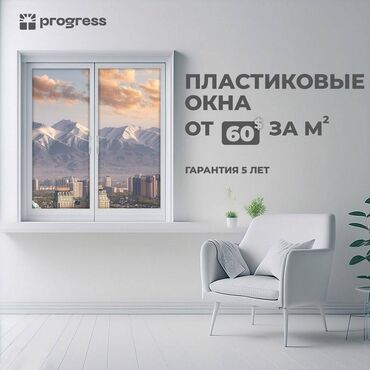 progress

ПЛАСТИКОВЫЕ ОКНА ОТ 60$ ЗА М$^2$

ГАРАНТИЯ 5 ЛЕТ